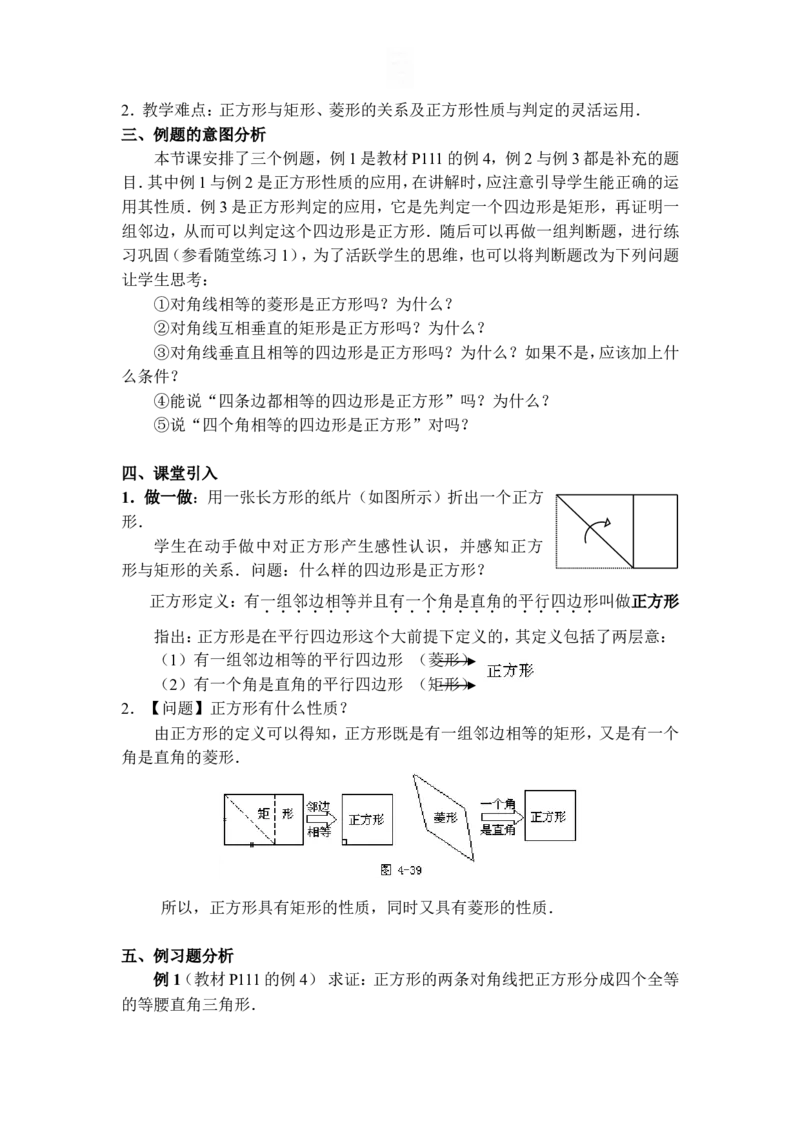 2．教学难点：正方形与矩形、菱形的关系及正方形性质与判定的灵活运用．

三、例题的意图分析

本节课安排了三个例题，例 1 是教材 P111 的例 4，例 2 与例 3 都是补充的题目．其中例 1 与例 2 是正方形性质的应用，在讲解时，应注意引导学生能正确的运用其性质．例 3 是正方形判定的应用，它是先判定一个四边形是矩形，再证明一组邻边，从而可以判定这个四边形是正方形．随后可以再做一组判断题，进行练习巩固（参看随堂练习 1），为了活跃学生的思维，也可以将判断题改为下列问题让学生思考：

①对角线相等的菱形是正方形吗？为什么？

②对角线互相垂直的矩形是正方形吗？为什么？

③对角线垂直且相等的四边形是正方形吗？为什么？如果不是，应该加上什么条件？

④能说“四条边都相等的四边形是正方形”吗？为什么？

⑤说“四个角相等的四边形是正方形”对吗？

四、课堂引入

1．做一做：用一张长方形的纸片（如图所示）折出一个正方形．

学生在动手做中对正方形产生感性认识，并感知正方形与矩形的关系．问题：什么样的四边形是正方形？

正方形定义：有一组邻边相等并且有一个角是直角的平行四边形叫做正方形

指出：正方形是在平行四边形这个大前提下定义的，其定义包括了两层意：

（1）有一组邻边相等的平行四边形 （菱形）

（2）有一个角是直角的平行四边形 （矩形）

正方形

2．【问题】正方形有什么性质？

由正方形的定义可以得知，正方形既是有一组邻边相等的矩形，又是有一个角是直角的菱形．

矩 形 邻边相等 正方形 菱形 一个角是直角 正方形

图 4-39

所以，正方形具有矩形的性质，同时又具有菱形的性质．

五、例习题分析

例 1（教材 P111 的例 4） 求证：正方形的两条对角线把正方形分成四个全等的等腰直角三角形．